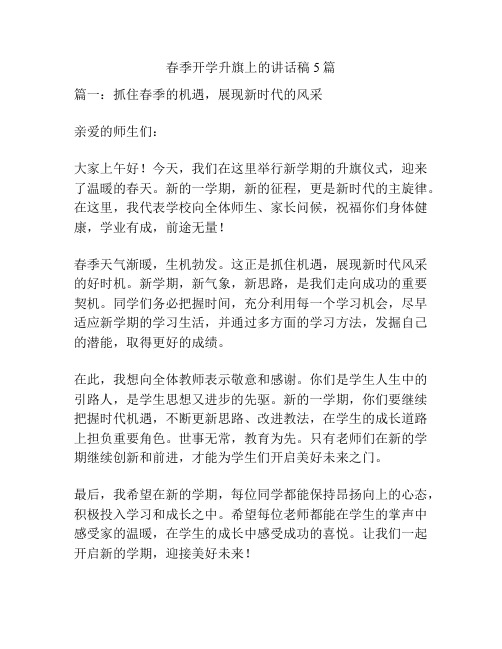 春季开学升旗上的讲话稿 5 篇

篇一：抓住春季的机遇，展现新时代的风采

亲爱的师生们：

大家上午好！今天，我们在这里举行新学期的升旗仪式，迎来了温暖的春天。新的一学期，新的征程，更是新时代的主旋律。在这里，我代表学校向全体师生、家长问候，祝福你们身体健康，学业有成，前途无量！

春季天气渐暖，生机勃发。这正是抓住机遇，展现新时代风采的好时机。新学期，新气象，新思路，是我们走向成功的重要契机。同学们务必把握时间，充分利用每一个学习机会，尽早适应新学期的学习生活，并通过多方面的学习方法，发掘自己的潜能，取得更好的成绩。

在此，我想向全体教师表示敬意和感谢。你们是学生人生中的引路人，是学生思想又进步的先驱。新的一学期，你们要继续把握时代机遇，不断更新思路、改进教法，在学生的成长道路上担负重要角色。世事无常，教育为先。只有老师们在新的学期继续创新和前进，才能为学生们开启美好未来之门。

最后，我希望在新的学期，每位同学都能保持昂扬向上的心态，积极投入学习和成长之中。希望每位老师都能在学生的掌声中感受家的温暖，在学生的成长中感受成功的喜悦。让我们一起开启新的学期，迎接美好未来！